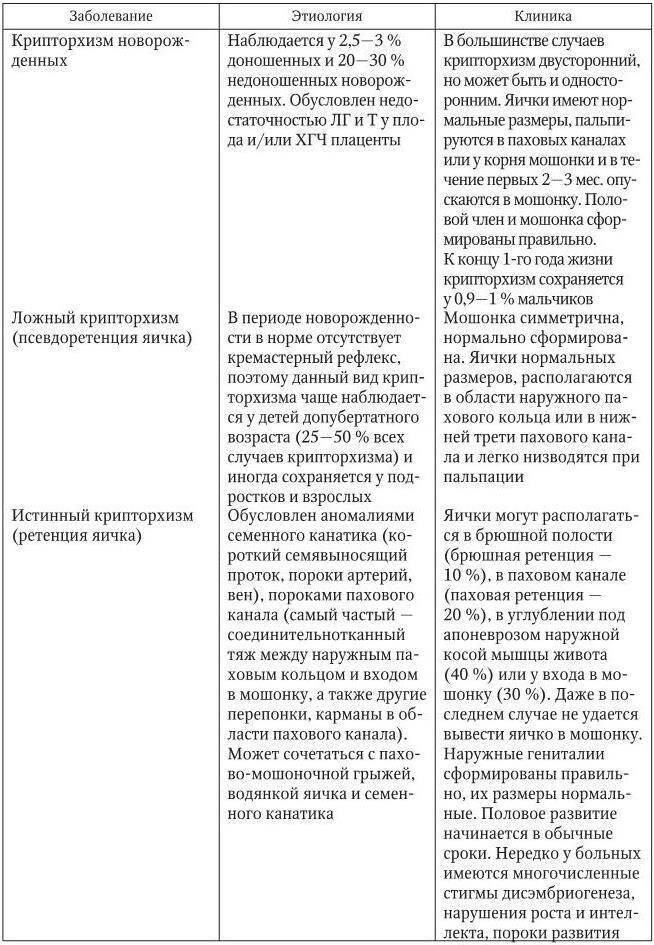 | Заболевание | Этиология | Клиника |
|---|---|---|
| Крипторхизм новорожденных | Наблюдается у 2,5—3 % доношенных и 20—30 % недоношенных новорожденных. Обусловлен недостаточностью ЛГ и Т у плода и/или ХГЧ плаценты | В большинстве случаев крипторхизм двусторонний, но может быть и односторонним. Яички имеют нормальные размеры, пальпируются в паховых каналах или у корня мошонки и в течение первых 2—3 мес. опускаются в мошонку. Половой член и мошонка сформированы правильно. К концу 1-го года жизни крипторхизм сохраняется у 0,9—1 % мальчиков |
| Ложный крипторхизм (псевдоретенция яичка) | В периоде новорожденности в норме отсутствует кремастерный рефлекс, поэтому данный вид крипторхизма чаще наблюдается у детей допубертатного возраста (25—50 % всех случаев крипторхизма) и иногда сохраняется у подростков и взрослых | Мошонка симметрична, нормально сформирована. Яички нормальных размеров, располагаются в области наружного пахового кольца или в нижней трети пахового канала и легко низводятся при пальпации |
| Истинный крипторхизм (ретенция яичка) | Обусловлен аномалиями семенного канатика (короткий семявыносящий проток, пороки артерий, вен), пороками пахового канала (самый частый — соединительнотканный тяж между наружным паховым кольцом и входом в мошонку, а также другие перепонки, карманы в области пахового канала). Может сочетаться с пахово-мошоночной грыжей, водянкой яичка и семенного канатика | Яички могут располагаться в брюшной полости (брюшная ретенция — 10 %), в паховом канале (паховая ретенция — 20 %), в углублении под апоневрозом наружной косой мышцы живота (40 %) или у входа в мошонку (30 %). Даже в последнем случае не удается вывести яичко в мошонку. Наружные гениталии сформированы правильно, их размеры нормальные. Половое развитие начинается в обычные сроки. Нередко у больных имеются многочисленные стигмы дисэмбриогенеза, нарушения роста и интеллекта, пороки развития |